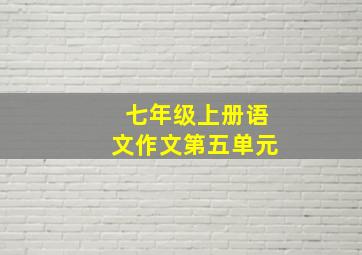 七年级上册语文作文第五单元